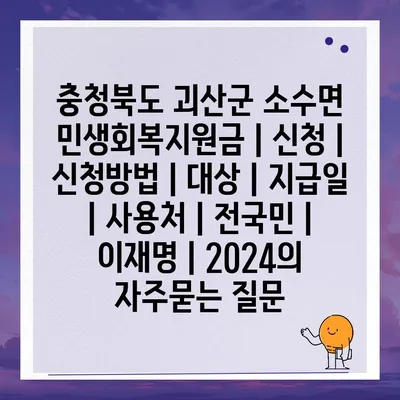 충청북도 괴산군 소수면 민생회복지원금 | 신청 | 신청방법 | 대상 | 지급일 | 사용처 | 전국민 | 이재명 | 2024의 자주묻는 질문